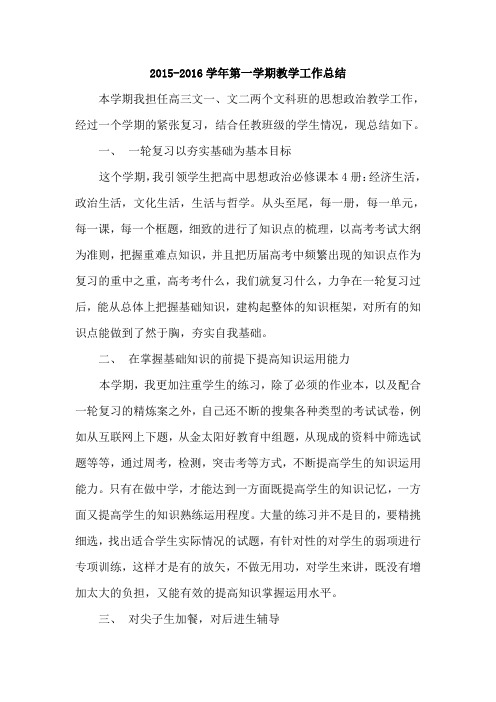 2015-2016 学年第一学期教学工作总结

本学期我担任高三文一、文二两个文科班的思想政治教学工作，经过一个学期的紧张复习，结合任教班级的学生情况，现总结如下。

一、 一轮复习以夯实基础为基本目标

这个学期，我引领学生把高中思想政治必修课本 4 册：经济生活，政治生活，文化生活，生活与哲学。从头至尾，每一册，每一单元，每一课，每一个框题，细致的进行了知识点的梳理，以高考考试大纲为准则，把握重难点知识，并且把历届高考中频繁出现的知识点作为复习的重中之重，高考考什么，我们就复习什么，力争在一轮复习过后，能从总体上把握基础知识，建构起整体的知识框架，对所有的知识点能做到了然于胸，夯实自我基础。

二、 在掌握基础知识的前提下提高知识运用能力

本学期，我更加注重学生的练习，除了必须的作业本，以及配合一轮复习的精炼案之外，自己还不断的搜集各种类型的考试试卷，例如从互联网上下题，从金太阳好教育中组题，从现成的资料中筛选试题等等，通过周考，检测，突击考等方式，不断提高学生的知识运用能力。只有在做中学，才能达到一方面既提高学生的知识记忆，一方面又提高学生的知识熟练运用程度。大量的练习并不是目的，要精挑细选，找出适合学生实际情况的试题，有针对性的对学生的弱项进行专项训练，这样才是有的放矢，不做无用功，对学生来讲，既没有增加太大的负担，又能有效的提高知识掌握运用水平。

三、 对尖子生加餐，对后进生辅导